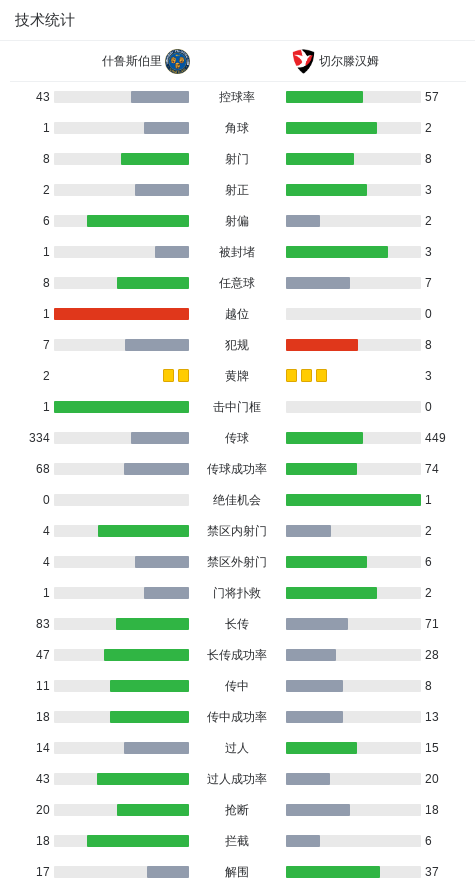 技术统计

什鲁斯伯里 切尔滕汉姆

| | | |
|---|---|---|
| 43 | 控球率 | 57 |
| 1 | 角球 | 2 |
| 8 | 射门 | 8 |
| 2 | 射正 | 3 |
| 6 | 射偏 | 2 |
| 1 | 被封堵 | 3 |
| 8 | 任意球 | 7 |
| 1 | 越位 | 0 |
| 7 | 犯规 | 8 |
| 2 | 黄牌 | 3 |
| 1 | 击中门框 | 0 |
| 334 | 传球 | 449 |
| 68 | 传球成功率 | 74 |
| 0 | 绝佳机会 | 1 |
| 4 | 禁区内射门 | 2 |
| 4 | 禁区外射门 | 6 |
| 1 | 门将扑救 | 2 |
| 83 | 长传 | 71 |
| 47 | 长传成功率 | 28 |
| 11 | 传中 | 8 |
| 18 | 传中成功率 | 13 |
| 14 | 过人 | 15 |
| 43 | 过人成功率 | 20 |
| 20 | 抢断 | 18 |
| 18 | 拦截 | 6 |
| 17 | 解围 | 37 |